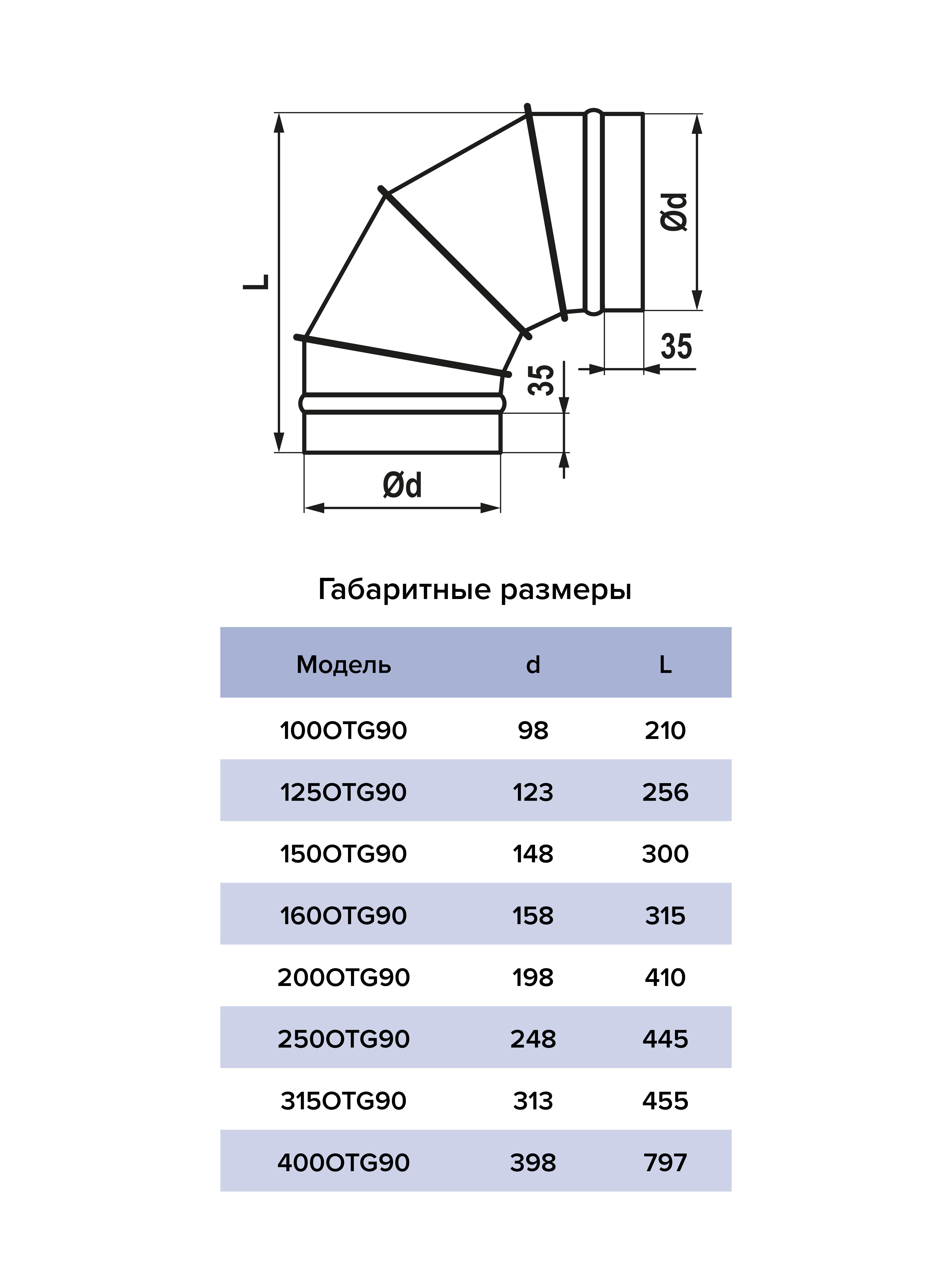 L

Ød

35

35

Ød

Габаритные размеры

| Модель | d | L |
|---|---|---|
| 100OTG90 | 98 | 210 |
| 125OTG90 | 123 | 256 |
| 150OTG90 | 148 | 300 |
| 160OTG90 | 158 | 315 |
| 200OTG90 | 198 | 410 |
| 250OTG90 | 248 | 445 |
| 315OTG90 | 313 | 455 |
| 400OTG90 | 398 | 797 |